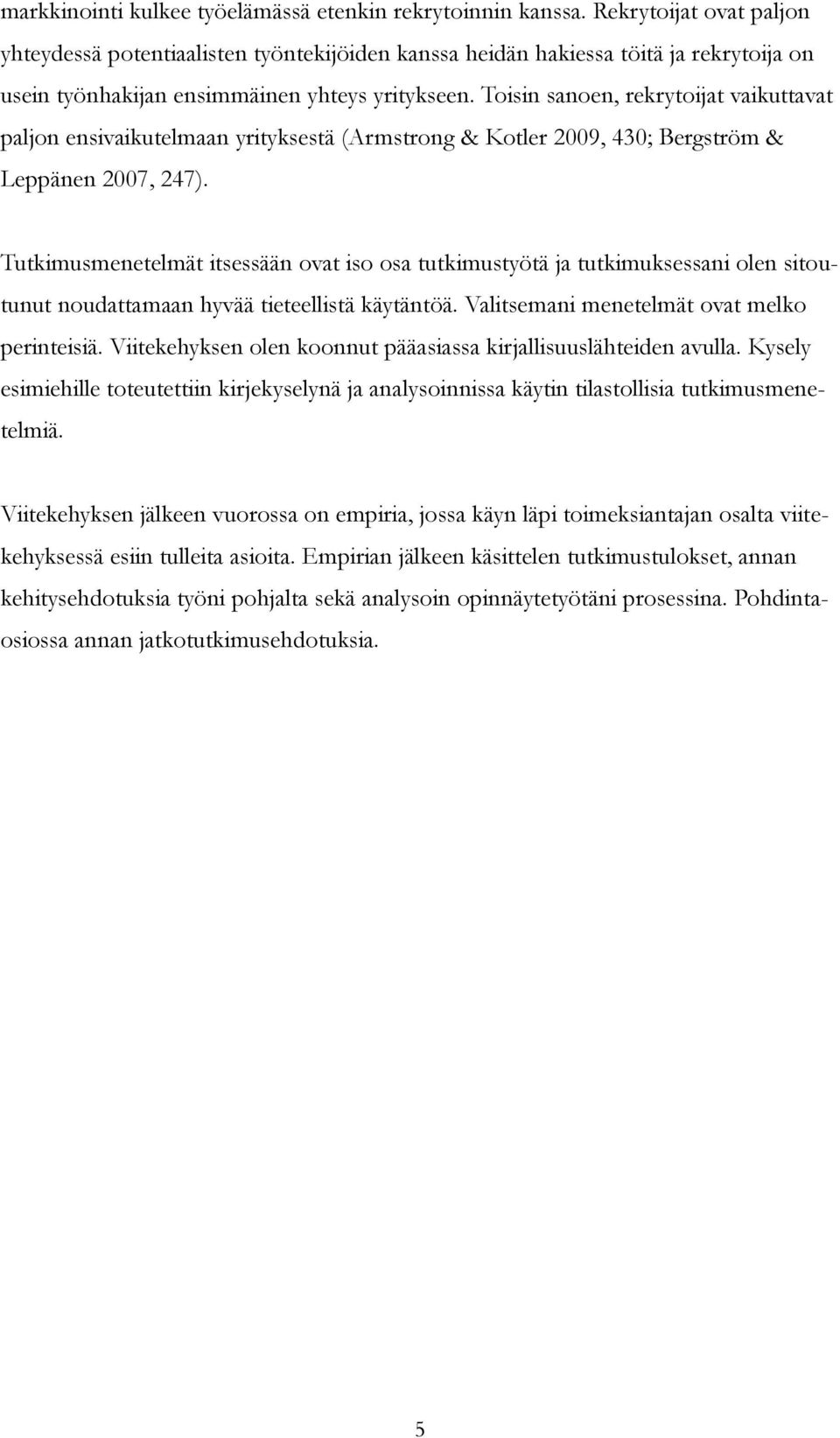 markkinointi kulkee työelämässä etenkin rekrytoinnin kanssa. Rekrytoijat ovat paljon yhteydessä potentiaalisten työntekijöiden kanssa heidän hakiessa töitä ja rekrytoija on usein työnhakijan ensimmäinen yhteys yritykseen. Toisin sanoen, rekrytoijat vaikuttavat paljon ensivaikutelmaan yrityksestä (Armstrong & Kotler 2009, 430; Bergström & Leppänen 2007, 247).

Tutkimusmenetelmät itsessään ovat iso osa tutkimustyötä ja tutkimuksessani olen sitoutunut noudattamaan hyvää tieteellistä käytäntöä. Valitsemani menetelmät ovat melko perinteisiä. Viitekehyksen olen koonnut pääasiassa kirjallisuuslähteiden avulla. Kysely esimiehille toteutettiin kirjekyselynä ja analysoinnissa käytin tilastollisia tutkimusmenetelmiä.

Viitekehyksen jälkeen vuorossa on empiria, jossa käyn läpi toimeksiantajan osalta viitekehyksessä esiin tulleita asioita. Empirian jälkeen käsittelen tutkimustulokset, annan kehitysehdotuksia työni pohjalta sekä analysoin opinnäytetyötäni prosessina. Pohdintaosiossa annan jatkotutkimusehdotuksia.

5